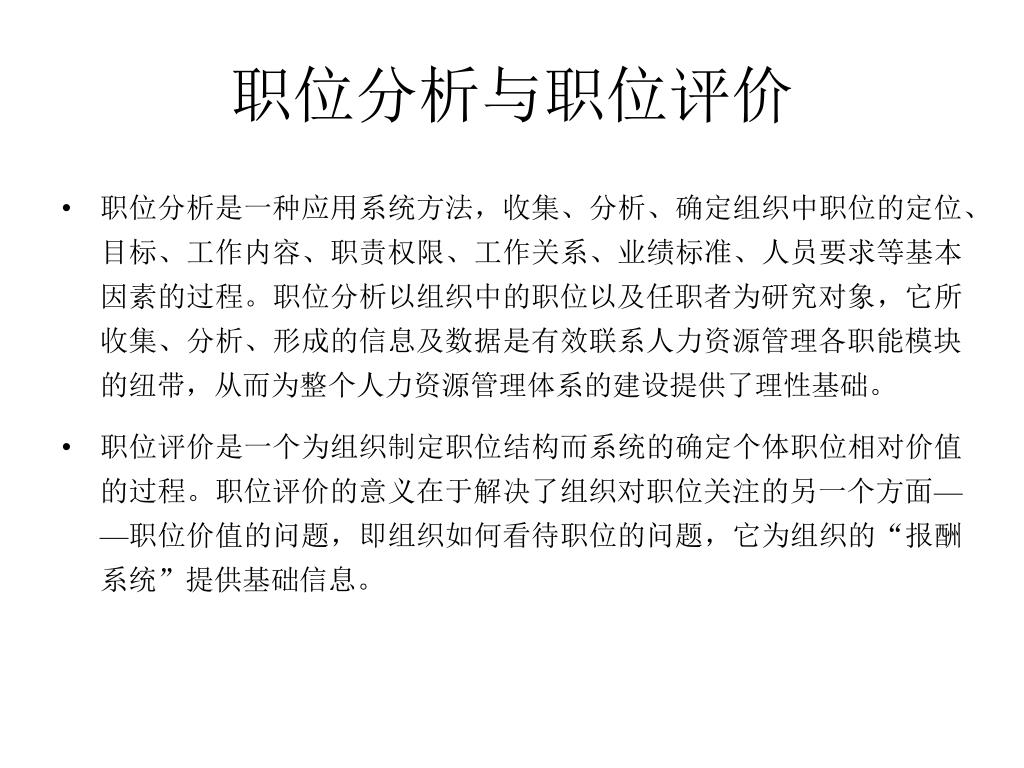 职位分析与职位评价

• 职位分析是一种应用系统方法，收集、分析、确定组织中职位的定位、目标、工作内容、职责权限、工作关系、业绩标准、人员要求等基本因素的过程。职位分析以组织中的职位以及任职者为研究对象，它所收集、分析、形成的信息及数据是有效联系人力资源管理各职能模块的纽带，从而为整个人力资源管理体系的建设提供了理性基础。

• 职位评价是一个为组织制定职位结构而系统的确定个体职位相对价值的过程。职位评价的意义在于解决了组织对职位关注的另一个方面——职位价值的问题，即组织如何看待职位的问题，它为组织的“报酬系统”提供基础信息。